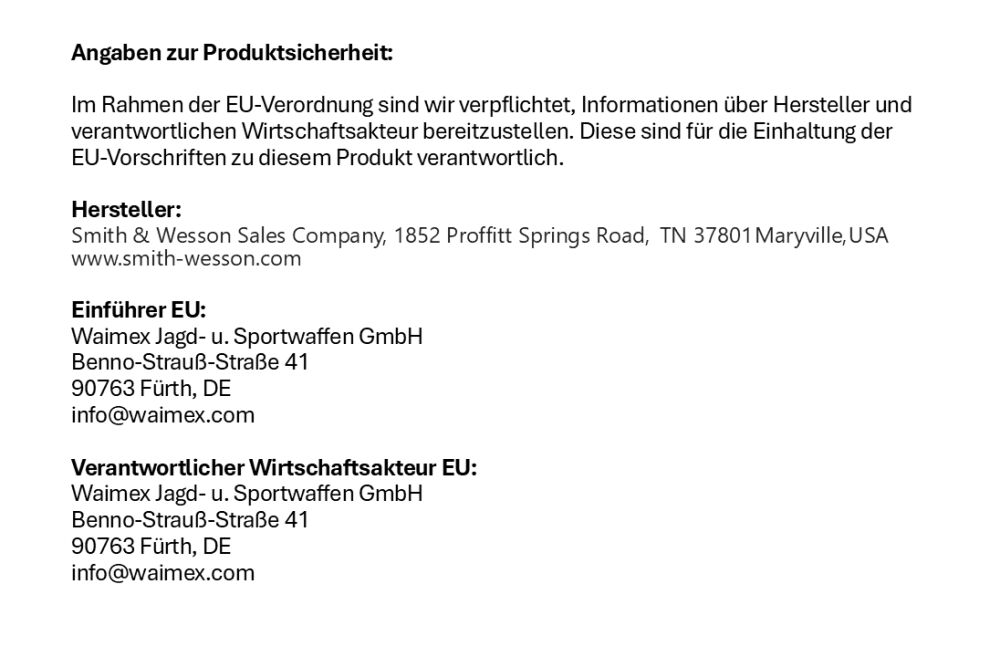 Angaben zur Produktsicherheit:

Im Rahmen der EU-Verordnung sind wir verpflichtet, Informationen über Hersteller und verantwortlichen Wirtschaftsakteur bereitzustellen. Diese sind für die Einhaltung der EU-Vorschriften zu diesem Produkt verantwortlich.

Hersteller:
Smith & Wesson Sales Company, 1852 Proffitt Springs Road, TN 37801 Maryville, USA
www.smith-wesson.com

Einführer EU:
Waimex Jagd- u. Sportwaffen GmbH
Benno-Strauß-Straße 41
90763 Fürth, DE
info@waimex.com

Verantwortlicher Wirtschaftsakteur EU:
Waimex Jagd- u. Sportwaffen GmbH
Benno-Strauß-Straße 41
90763 Fürth, DE
info@waimex.com